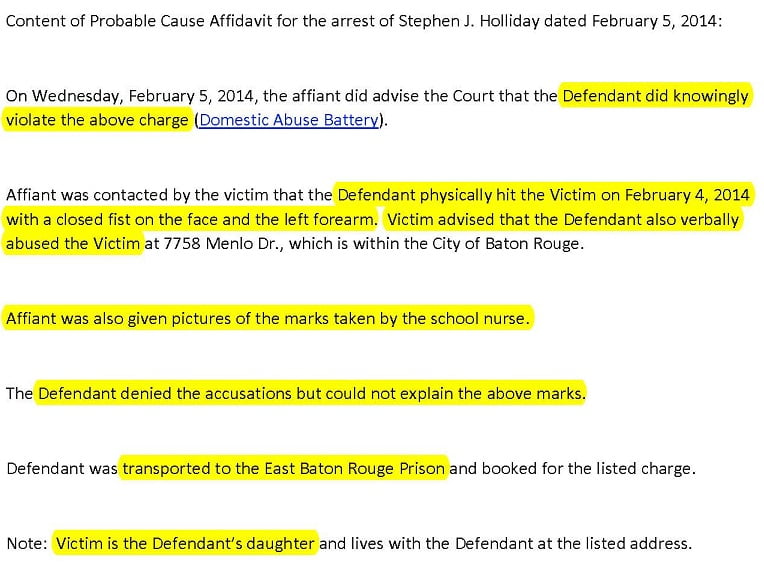 Content of Probable Cause Affidavit for the arrest of Stephen J. Holliday dated February 5, 2014:

On Wednesday, February 5, 2014, the affiant did advise the Court that the Defendant did knowingly violate the above charge (Domestic Abuse Battery).

Affiant was contacted by the victim that the Defendant physically hit the Victim on February 4, 2014 with a closed fist on the face and the left forearm. Victim advised that the Defendant also verbally abused the Victim at 7758 Menlo Dr., which is within the City of Baton Rouge.

Affiant was also given pictures of the marks taken by the school nurse.

The Defendant denied the accusations but could not explain the above marks.

Defendant was transported to the East Baton Rouge Prison and booked for the listed charge.

Note: Victim is the Defendant's daughter and lives with the Defendant at the listed address.